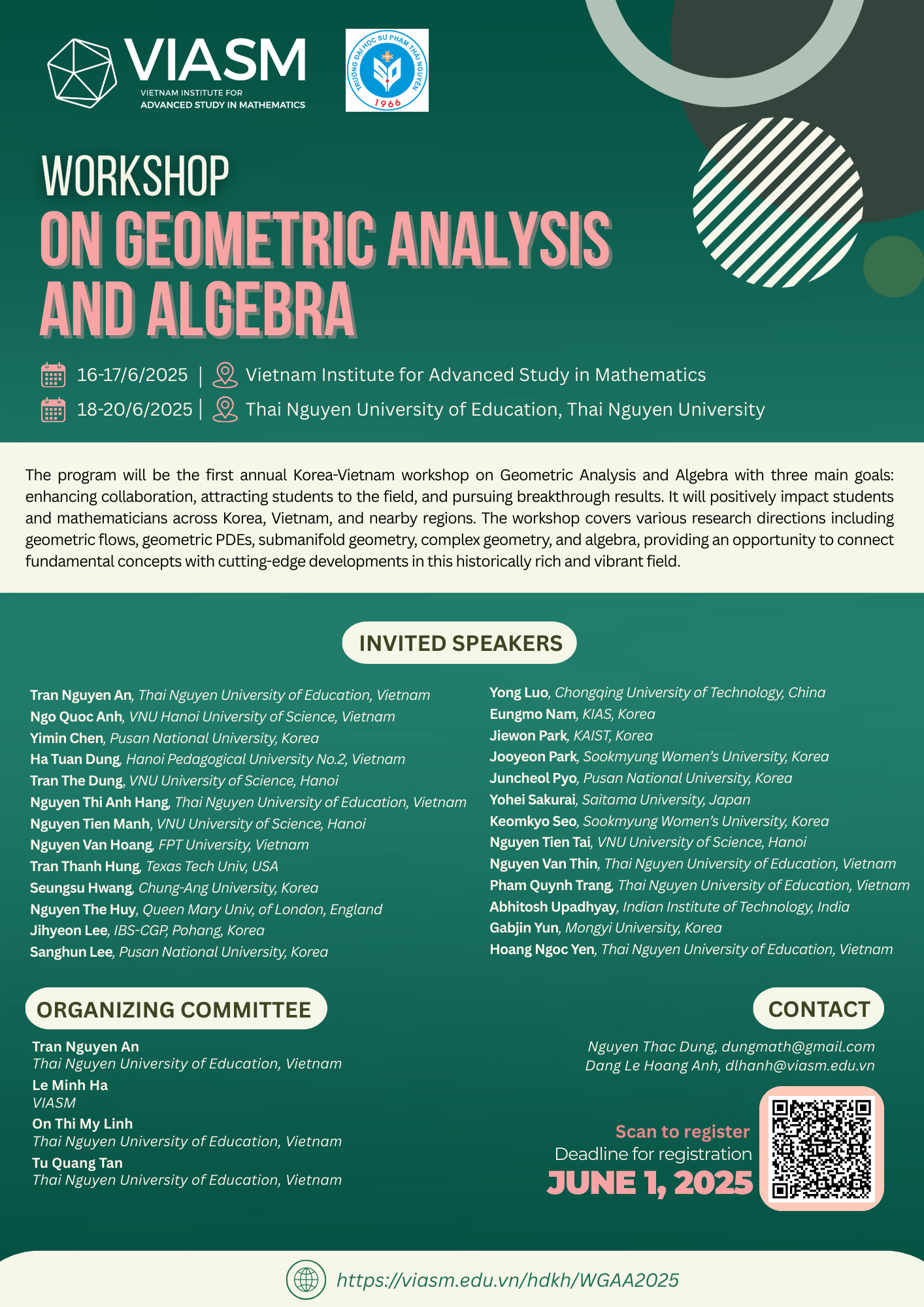 VIASM
VIETNAM INSTITUTE FOR ADVANCED STUDY IN MATHEMATICS

TRƯỜNG ĐẠI HỌC SƯ PHẠM THÁI NGUYÊN
1966

WORKSHOP
ON GEOMETRIC ANALYSIS AND ALGEBRA

16-17/6/2025 | Vietnam Institute for Advanced Study in Mathematics
18-20/6/2025 | Thai Nguyen University of Education, Thai Nguyen University

The program will be the first annual Korea-Vietnam workshop on Geometric Analysis and Algebra with three main goals: enhancing collaboration, attracting students to the field, and pursuing breakthrough results. It will positively impact students and mathematicians across Korea, Vietnam, and nearby regions. The workshop covers various research directions including geometric flows, geometric PDEs, submanifold geometry, complex geometry, and algebra, providing an opportunity to connect fundamental concepts with cutting-edge developments in this historically rich and vibrant field.

INVITED SPEAKERS

Tran Nguyen An, Thai Nguyen University of Education, Vietnam
Ngo Quoc Anh, VNU Hanoi University of Science, Vietnam
Yimin Chen, Pusan National University, Korea
Ha Tuan Dung, Hanoi Pedagogical University No.2, Vietnam
Tran The Dung, VNU University of Science, Hanoi
Nguyen Thi Anh Hang, Thai Nguyen University of Education, Vietnam
Nguyen Tien Manh, VNU University of Science, Hanoi
Nguyen Van Hoang, FPT University, Vietnam
Tran Thanh Hung, Texas Tech Univ, USA
Seungsu Hwang, Chung-Ang University, Korea
Nguyen The Huy, Queen Mary Univ, of London, England
Jihyeon Lee, IBS-CGP, Pohang, Korea
Sanghun Lee, Pusan National University, Korea

Yong Luo, Chongqing University of Technology, China
Eungmo Nam, KIAS, Korea
Jiewon Park, KAIST, Korea
Jooyeon Park, Sookmyung Women's University, Korea
Juncheol Pyo, Pusan National University, Korea
Yohei Sakurai, Saitama University, Japan
Keomkyo Seo, Sookmyung Women's University, Korea
Nguyen Tien Tai, VNU University of Science, Hanoi
Nguyen Van Thin, Thai Nguyen University of Education, Vietnam
Pham Quynh Trang, Thai Nguyen University of Education, Vietnam
Abhitosh Upadhyay, Indian Institute of Technology, India
Gabjin Yun, Mongyi University, Korea
Hoang Ngoc Yen, Thai Nguyen University of Education, Vietnam

ORGANIZING COMMITTEE

Tran Nguyen An
Thai Nguyen University of Education, Vietnam
Le Minh Ha
VIASM
On Thi My Linh
Thai Nguyen University of Education, Vietnam
Tu Quang Tan
Thai Nguyen University of Education, Vietnam

CONTACT

Nguyen Thac Dung, dungmath@gmail.com
Dang Le Hoang Anh, dlhanh@viasm.edu.vn

Scan to register
Deadline for registration
JUNE 1, 2025

https://viasm.edu.vn/hdkh/WGAA2025